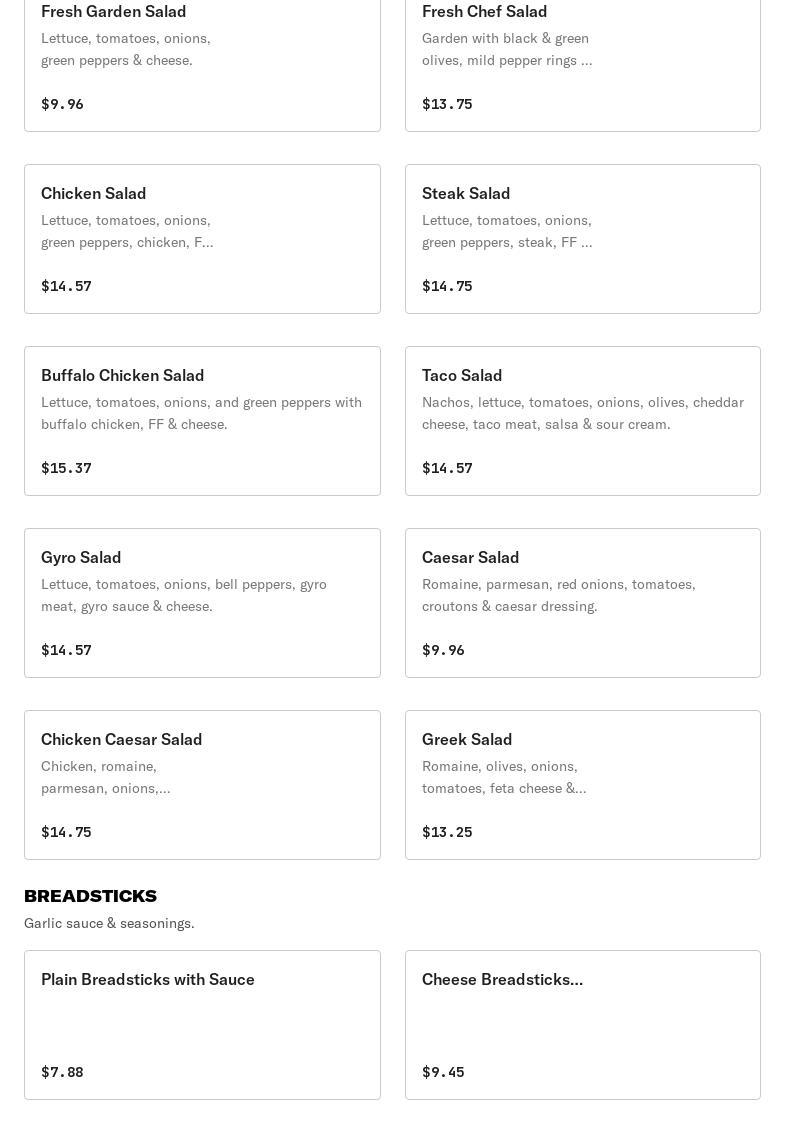 Fresh Garden Salad
Lettuce, tomatoes, onions, green peppers & cheese.
$9.96

Fresh Chef Salad
Garden with black & green olives, mild pepper rings ...
$13.75

Chicken Salad
Lettuce, tomatoes, onions, green peppers, chicken, F...
$14.57

Steak Salad
Lettuce, tomatoes, onions, green peppers, steak, FF ...
$14.75

Buffalo Chicken Salad
Lettuce, tomatoes, onions, and green peppers with buffalo chicken, FF & cheese.
$15.37

Taco Salad
Nachos, lettuce, tomatoes, onions, olives, cheddar cheese, taco meat, salsa & sour cream.
$14.57

Gyro Salad
Lettuce, tomatoes, onions, bell peppers, gyro meat, gyro sauce & cheese.
$14.57

Caesar Salad
Romaine, parmesan, red onions, tomatoes, croutons & caesar dressing.
$9.96

Chicken Caesar Salad
Chicken, romaine, parmesan, onions,...
$14.75

Greek Salad
Romaine, olives, onions, tomatoes, feta cheese &...
$13.25

BREADSTICKS
Garlic sauce & seasonings.

Plain Breadsticks with Sauce
$7.88

Cheese Breadsticks...
$9.45